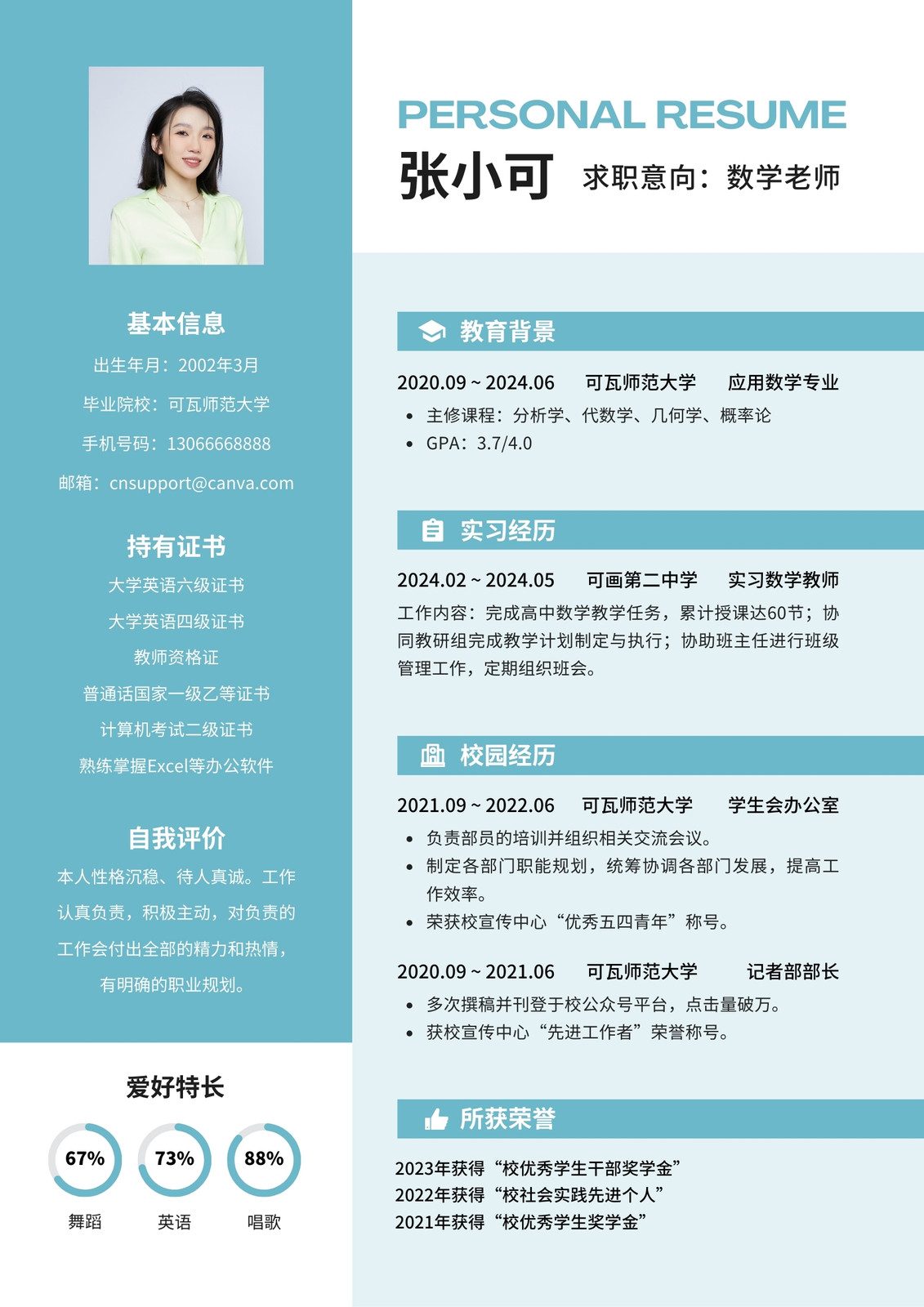 基本信息

出生年月：2002年3月

毕业院校：可瓦师范大学

手机号码：13066668888

邮箱：cnsupport@canva.com

持有证书

大学英语六级证书

大学英语四级证书

教师资格证

普通话国家一级乙等证书

计算机考试二级证书

熟练掌握Excel等办公软件

自我评价

本人性格沉稳、待人真诚。工作认真负责，积极主动，对负责的工作会付出全部的精力和热情，有明确的职业规划。

爱好特长

67%
舞蹈

73%
英语

88%
唱歌

PERSONAL RESUME

张小可 求职意向：数学老师

教育背景

2020.09 ~ 2024.06 可瓦师范大学 应用数学专业

• 主修课程：分析学、代数学、几何学、概率论
• GPA：3.7/4.0

实习经历

2024.02 ~ 2024.05 可画第二中学 实习数学教师

工作内容：完成高中数学教学任务，累计授课达60节；协同教研组完成教学计划制定与执行；协助班主任进行班级管理工作，定期组织班会。

校园经历

2021.09 ~ 2022.06 可瓦师范大学 学生会办公室

• 负责部员的培训并组织相关交流会议。
• 制定各部门职能规划，统筹协调各部门发展，提高工作效率。
• 荣获校宣传中心“优秀五四青年”称号。

2020.09 ~ 2021.06 可瓦师范大学 记者部部长

• 多次撰稿并刊登于校公众号平台，点击量破万。
• 获校宣传中心“先进工作者”荣誉称号。

所获荣誉

2023年获得“校优秀学生干部奖学金”
2022年获得“校社会实践先进个人”
2021年获得“校优秀学生奖学金”